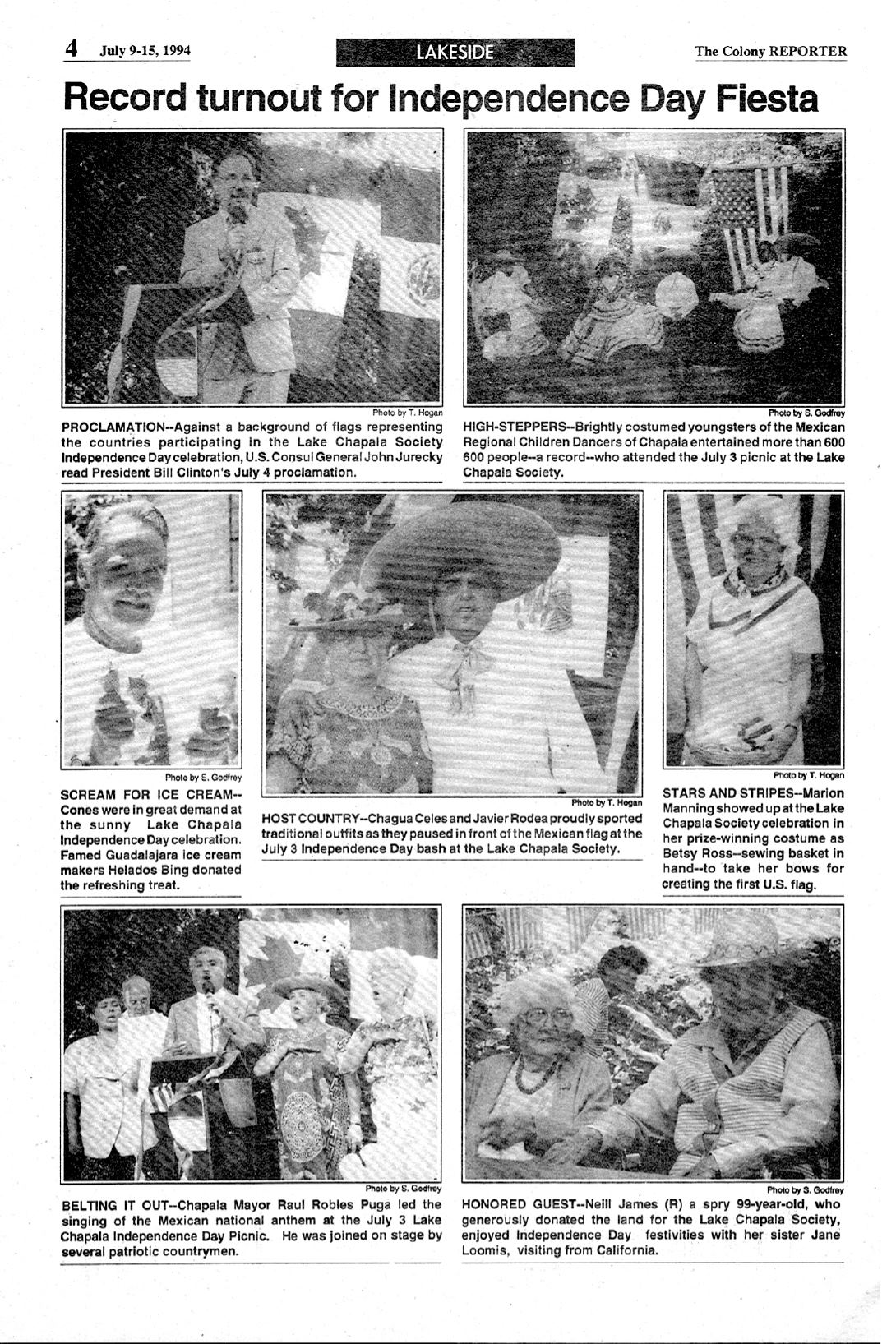 4 July 9-15, 1994

LAKESIDE

The Colony REPORTER

Record turnout for Independence Day Fiesta

Photo by T. Hogan

PROCLAMATION--Against a background of flags representing the countries participating in the Lake Chapala Society Independence Day celebration, U.S. Consul General John Jurecky read President Bill Clinton's July 4 proclamation.

Photo by S. Godfrey

HIGH-STEPPERS--Brightly costumed youngsters of the Mexican Regional Children Dancers of Chapala entertained more than 600 600 people--a record--who attended the July 3 picnic at the Lake Chapala Society.

Photo by S. Godfrey

SCREAM FOR ICE CREAM--Cones were in great demand at the sunny Lake Chapala Independence Day celebration. Famed Guadalajara ice cream makers Helados Bing donated the refreshing treat.

Photo by T. Hogan

HOST COUNTRY--Chagua Celes and Javier Rodea proudly sported traditional outfits as they paused in front of the Mexican flag at the July 3 Independence Day bash at the Lake Chapala Society.

Photo by T. Hogan

STARS AND STRIPES--Marion Manning showed up at the Lake Chapala Society celebration in her prize-winning costume as Betsy Ross--sewing basket in hand--to take her bows for creating the first U.S. flag.

Photo by S. Godfrey

BELTING IT OUT--Chapala Mayor Raul Robles Puga led the singing of the Mexican national anthem at the July 3 Lake Chapala Independence Day Picnic. He was joined on stage by several patriotic countrymen.

Photo by S. Godfrey

HONORED GUEST--Neill James (R) a spry 99-year-old, who generously donated the land for the Lake Chapala Society, enjoyed Independence Day festivities with her sister Jane Loomis, visiting from California.